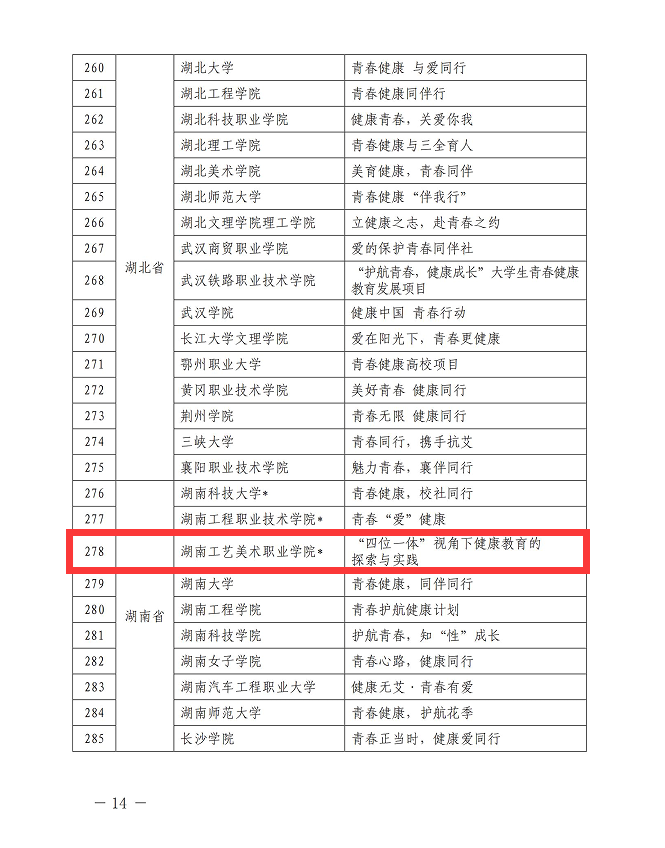 | 260 | 湖北省 | 湖北大学 | 青春健康 与爱同行 |
|---|---|---|---|
| 261 | | 湖北工程学院 | 青春健康同伴行 |
| 262 | | 湖北科技职业学院 | 健康青春，关爱你我 |
| 263 | | 湖北理工学院 | 青春健康与三全育人 |
| 264 | | 湖北美术学院 | 美育健康，青春同伴 |
| 265 | | 湖北师范大学 | 青春健康“伴我行” |
| 266 | | 湖北文理学院理工学院 | 立健康之志，赴青春之约 |
| 267 | | 武汉商贸职业学院 | 爱的保护青春同伴社 |
| 268 | | 武汉铁路职业技术学院 | “护航青春，健康成长”大学生青春健康教育发展项目 |
| 269 | | 武汉学院 | 健康中国 青春行动 |
| 270 | | 长江大学文理学院 | 爱在阳光下，青春更健康 |
| 271 | | 鄂州职业大学 | 青春健康高校项目 |
| 272 | | 黄冈职业技术学院 | 美好青春 健康同行 |
| 273 | | 荆州学院 | 青春无限 健康同行 |
| 274 | | 三峡大学 | 青春同行，携手抗艾 |
| 275 | | 襄阳职业技术学院 | 魅力青春，襄伴同行 |
| 276 | 湖南省 | 湖南科技大学* | 青春健康，校社同行 |
| 277 | | 湖南工程职业技术学院* | 青春“爱”健康 |
| 278 | | 湖南工艺美术职业学院* | “四位一体”视角下健康教育的探索与实践 |
| 279 | | 湖南大学 | 青春健康，同伴同行 |
| 280 | | 湖南工程学院 | 青春护航健康计划 |
| 281 | | 湖南科技学院 | 护航青春，知“性”成长 |
| 282 | | 湖南女子学院 | 青春心路，健康同行 |
| 283 | | 湖南汽车工程职业大学 | 健康无艾·青春有爱 |
| 284 | | 湖南师范大学 | 青春健康，护航花季 |
| 285 | | 长沙学院 | 青春正当时，健康爱同行 |

— 14 —